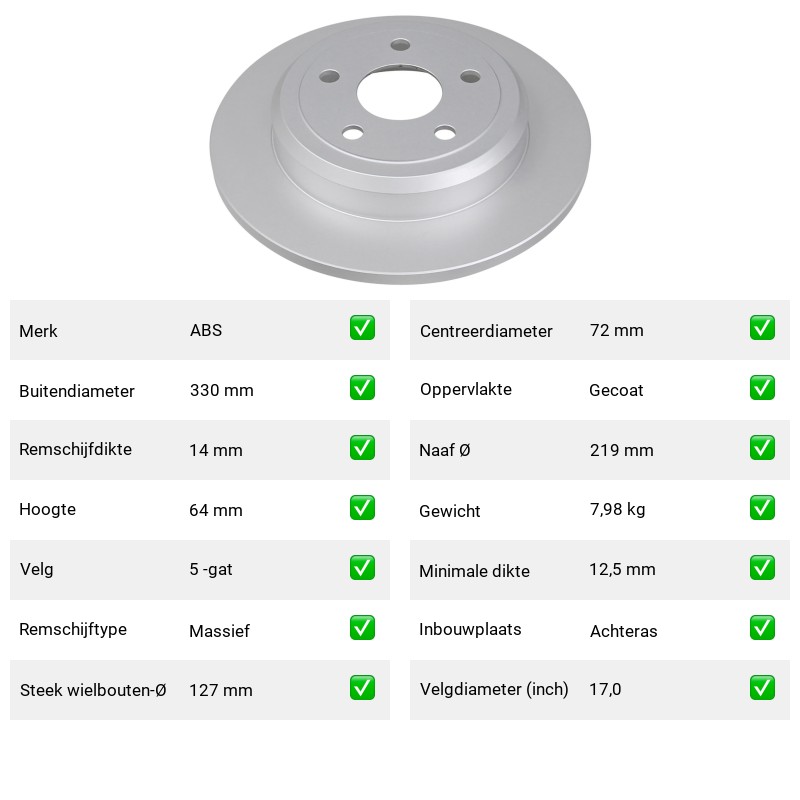 | Merk | ABS | ✅ |
|---|---|---|
| Buitendiameter | 330 mm | ✅ |
| Remschijfdikte | 14 mm | ✅ |
| Hoogte | 64 mm | ✅ |
| Velg | 5 -gat | ✅ |
| Remschijftype | Massief | ✅ |
| Steek wielbouten-Ø | 127 mm | ✅ |

| Centreerdiameter | 72 mm | ✅ |
|---|---|---|
| Oppervlakte | Gecoat | ✅ |
| Naaf Ø | 219 mm | ✅ |
| Gewicht | 7,98 kg | ✅ |
| Minimale dikte | 12,5 mm | ✅ |
| Inbouwplaats | Achteras | ✅ |
| Velgdiameter (inch) | 17,0 | ✅ |